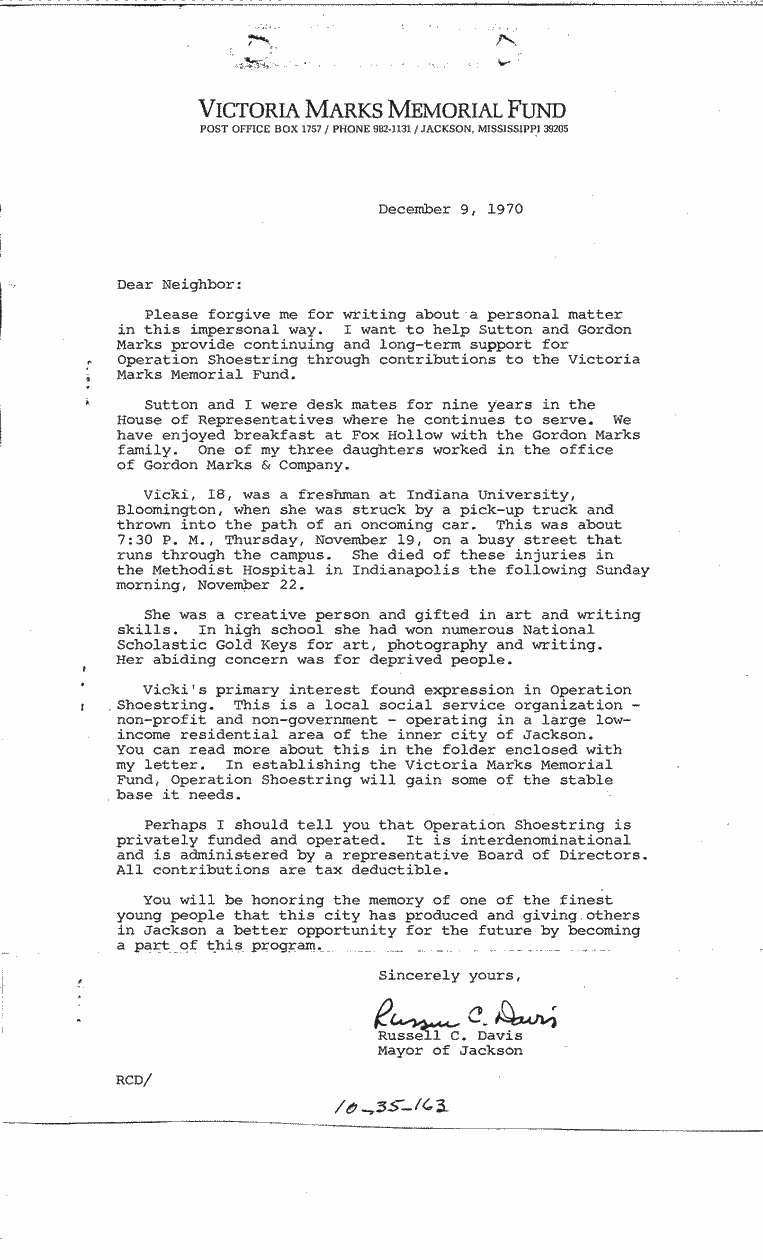 VICTORIA MARKS MEMORIAL FUND
POST OFFICE BOX 1757 / PHONE 982-1131 / JACKSON, MISSISSIPPI 39205

December 9, 1970

Dear Neighbor:

Please forgive me for writing about a personal matter in this impersonal way. I want to help Sutton and Gordon Marks provide continuing and long-term support for Operation Shoestring through contributions to the Victoria Marks Memorial Fund.

Sutton and I were desk mates for nine years in the House of Representatives where he continues to serve. We have enjoyed breakfast at Fox Hollow with the Gordon Marks family. One of my three daughters worked in the office of Gordon Marks & Company.

Vicki, 18, was a freshman at Indiana University, Bloomington, when she was struck by a pick-up truck and thrown into the path of an oncoming car. This was about 7:30 P. M., Thursday, November 19, on a busy street that runs through the campus. She died of these injuries in the Methodist Hospital in Indianapolis the following Sunday morning, November 22.

She was a creative person and gifted in art and writing skills. In high school she had won numerous National Scholastic Gold Keys for art, photography and writing. Her abiding concern was for deprived people.

Vicki's primary interest found expression in Operation Shoestring. This is a local social service organization - non-profit and non-government - operating in a large low-income residential area of the inner city of Jackson. You can read more about this in the folder enclosed with my letter. In establishing the Victoria Marks Memorial Fund, Operation Shoestring will gain some of the stable base it needs.

Perhaps I should tell you that Operation Shoestring is privately funded and operated. It is interdenominational and is administered by a representative Board of Directors. All contributions are tax deductible.

You will be honoring the memory of one of the finest young people that this city has produced and giving others in Jackson a better opportunity for the future by becoming a part of this program.

Sincerely yours,

Russell C. Davis
Russell C. Davis
Mayor of Jackson

RCD/

10-35-163